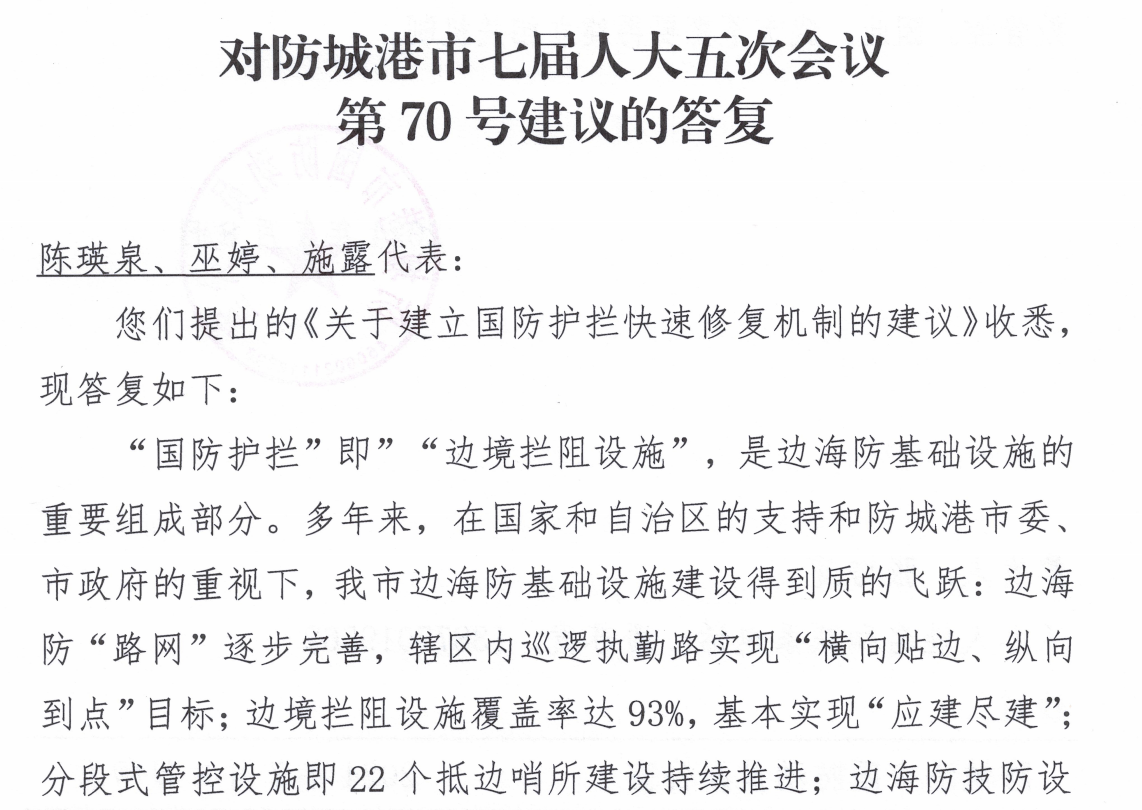 对防城港市七届人大五次会议
第 70 号建议的答复

陈瑛泉、巫婷、施露代表：

您们提出的《关于建立国防护拦快速修复机制的建议》收悉，现答复如下：

“国防护拦”即”“边境拦阻设施”，是边海防基础设施的重要组成部分。多年来，在国家和自治区的支持和防城港市委、市政府的重视下，我市边海防基础设施建设得到质的飞跃：边海防“路网”逐步完善，辖区内巡逻执勤路实现“横向贴边、纵向到点”目标；边境拦阻设施覆盖率达 93%，基本实现“应建尽建”；分段式管控设施即 22 个抵边哨所建设持续推进；边海防技防设